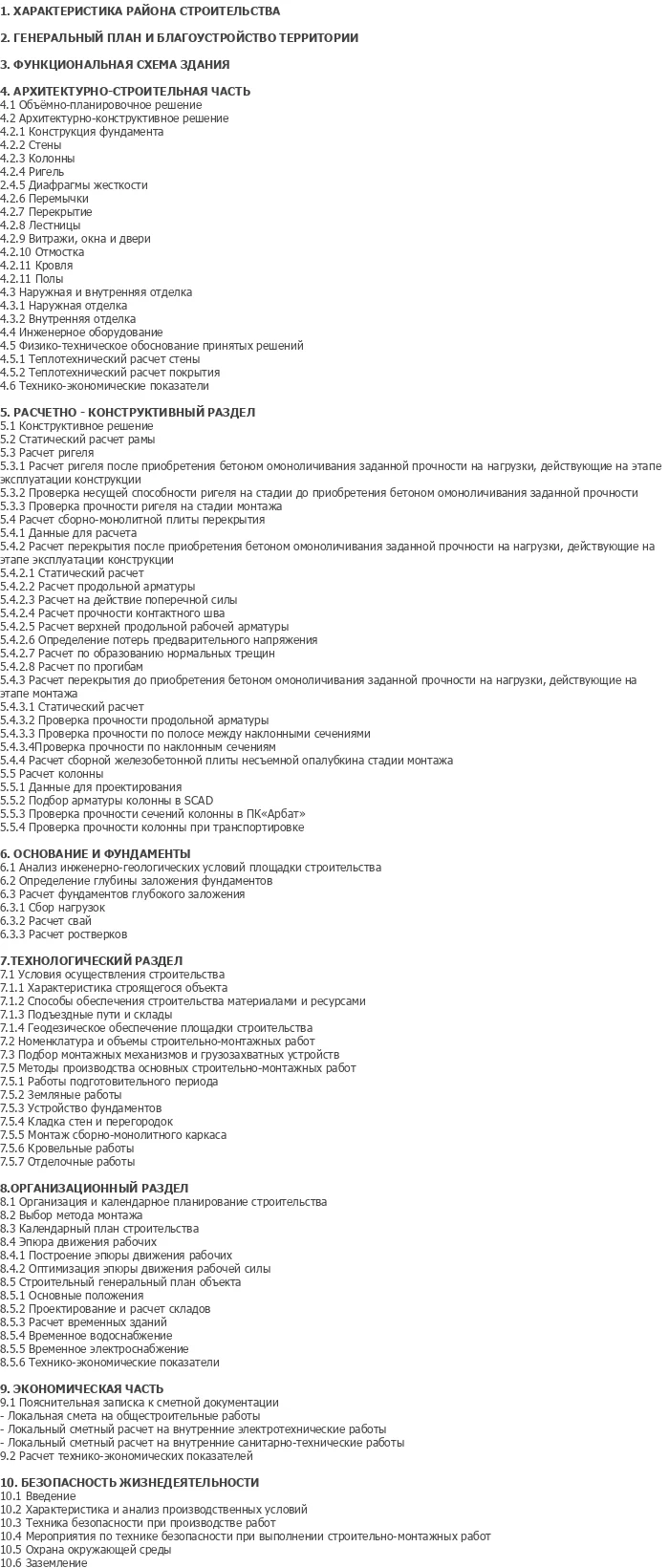 1. ХАРАКТЕРИСТИКА РАЙОНА СТРОИТЕЛЬСТВА

2. ГЕНЕРАЛЬНЫЙ ПЛАН И БЛАГОУСТРОЙСТВО ТЕРРИТОРИИ

3. ФУНКЦИОНАЛЬНАЯ СХЕМА ЗДАНИЯ

4. АРХИТЕКТУРНО-СТРОИТЕЛЬНАЯ ЧАСТЬ
4.1 Объёмно-планировочное решение
4.2 Архитектурно-конструктивное решение
4.2.1 Конструкция фундамента
4.2.2 Стены
4.2.3 Колонны
4.2.4 Ригель
2.4.5 Диафрагмы жесткости
4.2.6 Перемычки
4.2.7 Перекрытие
4.2.8 Лестницы
4.2.9 Витражи, окна и двери
4.2.10 Отмостка
4.2.11 Кровля
4.2.11 Полы
4.3 Наружная и внутренняя отделка
4.3.1 Наружная отделка
4.3.2 Внутренняя отделка
4.4 Инженерное оборудование
4.5 Физико-техническое обоснование принятых решений
4.5.1 Теплотехнический расчет стены
4.5.2 Теплотехнический расчет покрытия
4.6 Технико-экономические показатели

5. РАСЧЕТНО - КОНСТРУКТИВНЫЙ РАЗДЕЛ
5.1 Конструктивное решение
5.2 Статический расчет рамы
5.3 Расчет ригеля
5.3.1 Расчет ригеля после приобретения бетоном омоноличивания заданной прочности на нагрузки, действующие на этапе эксплуатации конструкции
5.3.2 Проверка несущей способности ригеля на стадии до приобретения бетоном омоноличивания заданной прочности
5.3.3 Проверка прочности ригеля на стадии монтажа
5.4 Расчет сборно-монолитной плиты перекрытия
5.4.1 Данные для расчета
5.4.2 Расчет перекрытия после приобретения бетоном омоноличивания заданной прочности на нагрузки, действующие на этапе эксплуатации конструкции
5.4.2.1 Статический расчет
5.4.2.2 Расчет продольной арматуры
5.4.2.3 Расчет на действие поперечной силы
5.4.2.4 Расчет прочности контактного шва
5.4.2.5 Расчет верхней продольной рабочей арматуры
5.4.2.6 Определение потерь предварительного напряжения
5.4.2.7 Расчет по образованию нормальных трещин
5.4.2.8 Расчет по прогибам
5.4.3 Расчет перекрытия до приобретения бетоном омоноличивания заданной прочности на нагрузки, действующие на этапе монтажа
5.4.3.1 Статический расчет
5.4.3.2 Проверка прочности продольной арматуры
5.4.3.3 Проверка прочности по полосе между наклонными сечениями
5.4.3.4Проверка прочности по наклонным сечениям
5.4.4 Расчет сборной железобетонной плиты несъемной опалубкина стадии монтажа
5.5 Расчет колонны
5.5.1 Данные для проектирования
5.5.2 Подбор арматуры колонны в SCAD
5.5.3 Проверка прочности сечений колонны в ПК«Арбат»
5.5.4 Проверка прочности колонны при транспортировке

6. ОСНОВАНИЕ И ФУНДАМЕНТЫ
6.1 Анализ инженерно-геологических условий площадки строительства
6.2 Определение глубины заложения фундаментов
6.3 Расчет фундаментов глубокого заложения
6.3.1 Сбор нагрузок
6.3.2 Расчет свай
6.3.3 Расчет ростверков

7.ТЕХНОЛОГИЧЕСКИЙ РАЗДЕЛ
7.1 Условия осуществления строительства
7.1.1 Характеристика строящегося объекта
7.1.2 Способы обеспечения строительства материалами и ресурсами
7.1.3 Подъездные пути и склады
7.1.4 Геодезическое обеспечение площадки строительства
7.2 Номенклатура и объемы строительно-монтажных работ
7.3 Подбор монтажных механизмов и грузозахватных устройств
7.5 Методы производства основных строительно-монтажных работ
7.5.1 Работы подготовительного периода
7.5.2 Земляные работы
7.5.3 Устройство фундаментов
7.5.4 Кладка стен и перегородок
7.5.5 Монтаж сборно-монолитного каркаса
7.5.6 Кровельные работы
7.5.7 Отделочные работы

8.ОРГАНИЗАЦИОННЫЙ РАЗДЕЛ
8.1 Организация и календарное планирование строительства
8.2 Выбор метода монтажа
8.3 Календарный план строительства
8.4 Эпюра движения рабочих
8.4.1 Построение эпюры движения рабочих
8.4.2 Оптимизация эпюры движения рабочей силы
8.5 Строительный генеральный план объекта
8.5.1 Основные положения
8.5.2 Проектирование и расчет складов
8.5.3 Расчет временных зданий
8.5.4 Временное водоснабжение
8.5.5 Временное электроснабжение
8.5.6 Технико-экономические показатели

9. ЭКОНОМИЧЕСКАЯ ЧАСТЬ
9.1 Пояснительная записка к сметной документации
- Локальная смета на общестроительные работы
- Локальный сметный расчет на внутренние электротехнические работы
- Локальный сметный расчет на внутренние санитарно-технические работы
9.2 Расчет технико-экономических показателей

10. БЕЗОПАСНОСТЬ ЖИЗНЕДЕЯТЕЛЬНОСТИ
10.1 Введение
10.2 Характеристика и анализ производственных условий
10.3 Техника безопасности при производстве работ
10.4 Мероприятия по технике безопасности при выполнении строительно-монтажных работ
10.5 Охрана окружающей среды
10.6 Заземление